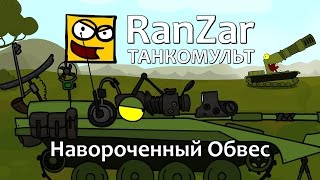 RanZar
ТАНКОМУЛЬТ

Навороченный Обвес